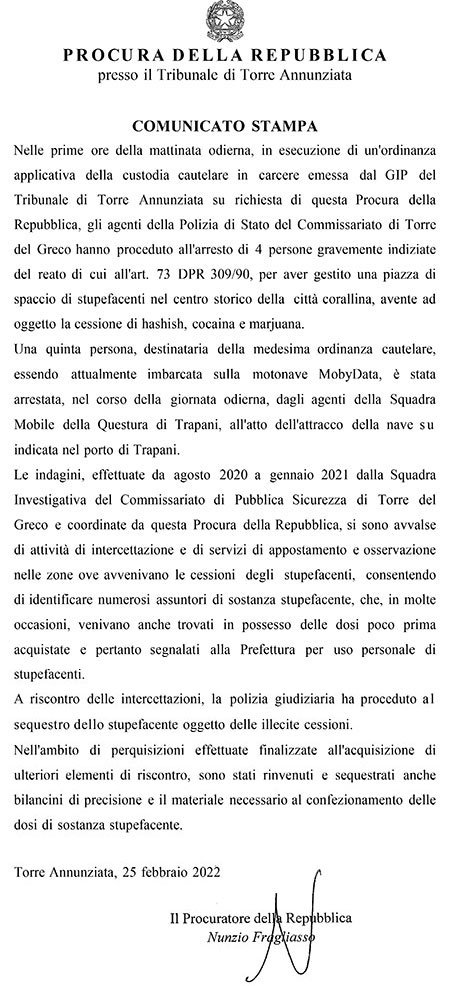 PROCURA DELLA REPUBBLICA
presso il Tribunale di Torre Annunziata

COMUNICATO STAMPA

Nelle prime ore della mattinata odierna, in esecuzione di un'ordinanza applicativa della custodia cautelare in carcere emessa dal GIP del Tribunale di Torre Annunziata su richiesta di questa Procura della Repubblica, gli agenti della Polizia di Stato del Commissariato di Torre del Greco hanno proceduto all'arresto di 4 persone gravemente indiziate del reato di cui all'art. 73 DPR 309/90, per aver gestito una piazza di spaccio di stupefacenti nel centro storico della città corallina, avente ad oggetto la cessione di hashish, cocaina e marjuana.

Una quinta persona, destinataria della medesima ordinanza cautelare, essendo attualmente imbarcata sulla motonave MobyData, è stata arrestata, nel corso della giornata odierna, dagli agenti della Squadra Mobile della Questura di Trapani, all'atto dell'attracco della nave su indicata nel porto di Trapani.

Le indagini, effettuate da agosto 2020 a gennaio 2021 dalla Squadra Investigativa del Commissariato di Pubblica Sicurezza di Torre del Greco e coordinate da questa Procura della Repubblica, si sono avvalse di attività di intercettazione e di servizi di appostamento e osservazione nelle zone ove avvenivano le cessioni degli stupefacenti, consentendo di identificare numerosi assuntori di sostanza stupefacente, che, in molte occasioni, venivano anche trovati in possesso delle dosi poco prima acquistate e pertanto segnalati alla Prefettura per uso personale di stupefacenti.

A riscontro delle intercettazioni, la polizia giudiziaria ha proceduto al sequestro dello stupefacente oggetto delle illecite cessioni.

Nell'ambito di perquisizioni effettuate finalizzate all'acquisizione di ulteriori elementi di riscontro, sono stati rinvenuti e sequestrati anche bilancini di precisione e il materiale necessario al confezionamento delle dosi di sostanza stupefacente.

Torre Annunziata, 25 febbraio 2022

Il Procuratore della Repubblica
Nunzio Fragliasso